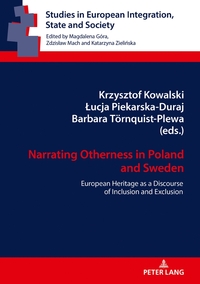 Studies in European Integration, State and Society

Edited by Magdalena Góra, Zdzisław Mach and Katarzyna Zielińska

Krzysztof Kowalski
Łucja Piekarska-Duraj
Barbara Törnquist-Plewa
(eds.)

Narrating Otherness in Poland and Sweden

European Heritage as a Discourse of Inclusion and Exclusion

PETER LANG